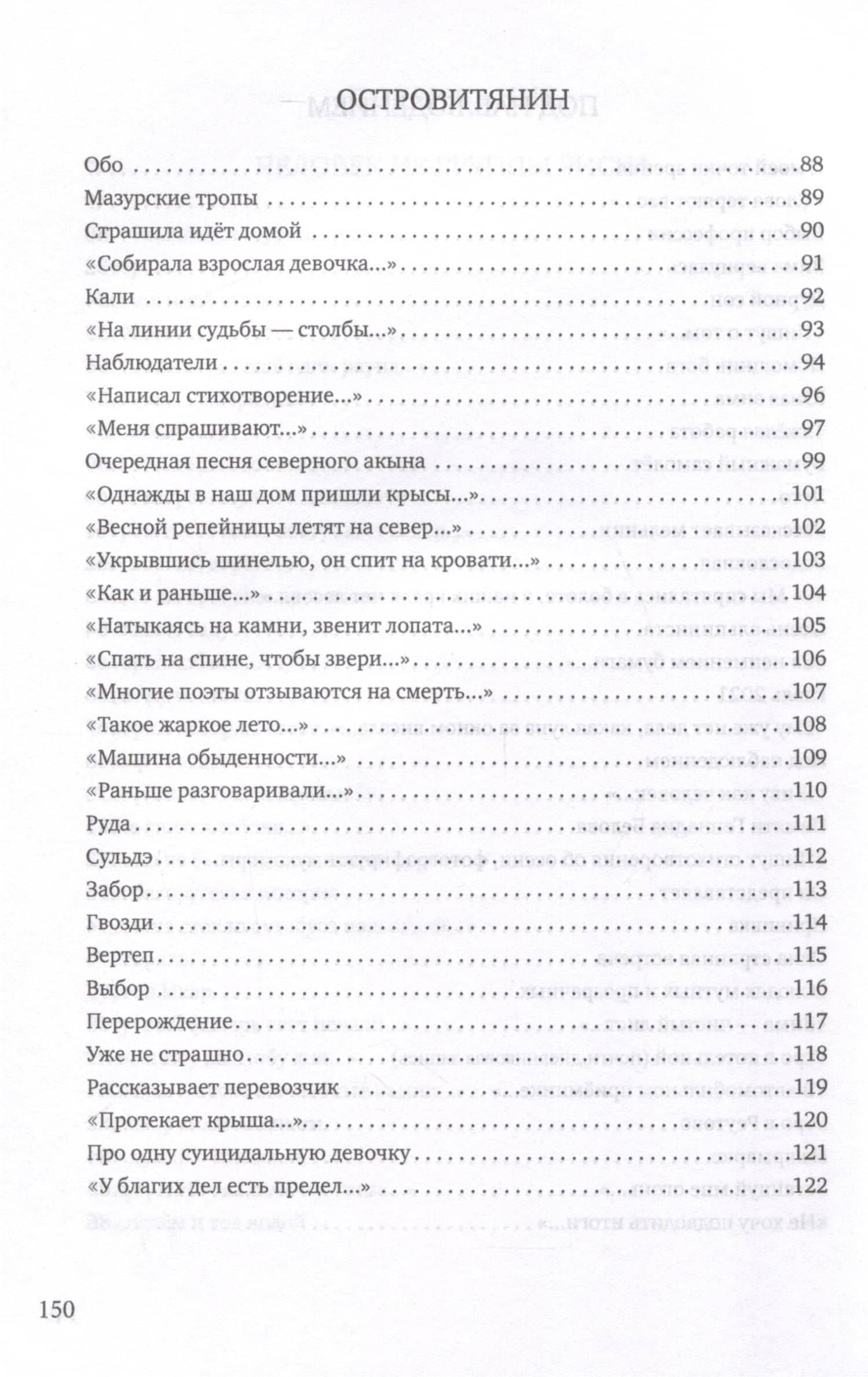 ОСТРОВИТЯНИН

Обо 88
Мазурские тропы 89
Страшила идёт домой 90
«Собирала взрослая девочка...» 91
Кали 92
«На линии судьбы — столбы...» 93
Наблюдатели 94
«Написал стихотворение...» 96
«Меня спрашивают...» 97
Очередная песня северного акына 99
«Однажды в наш дом пришли крысы...» 101
«Весной репейницы летят на север...» 102
«Укрывшись шинелью, он спит на кровати...» 103
«Как и раньше...» 104
«Натыкаясь на камни, звенит лопата...» 105
«Спать на спине, чтобы звери...» 106
«Многие поэты отзываются на смерть...» 107
«Такое жаркое лето...» 108
«Машина обыденности...» 109
«Раньше разговаривали...» 110
Руда 111
Сульдэ 112
Забор 113
Гвозди 114
Вертеп 115
Выбор 116
Перерождение 117
Уже не страшно 118
Рассказывает перевозчик 119
«Протекает крыша...» 120
Про одну суицидальную девочку 121
«У благих дел есть предел...» 122

150